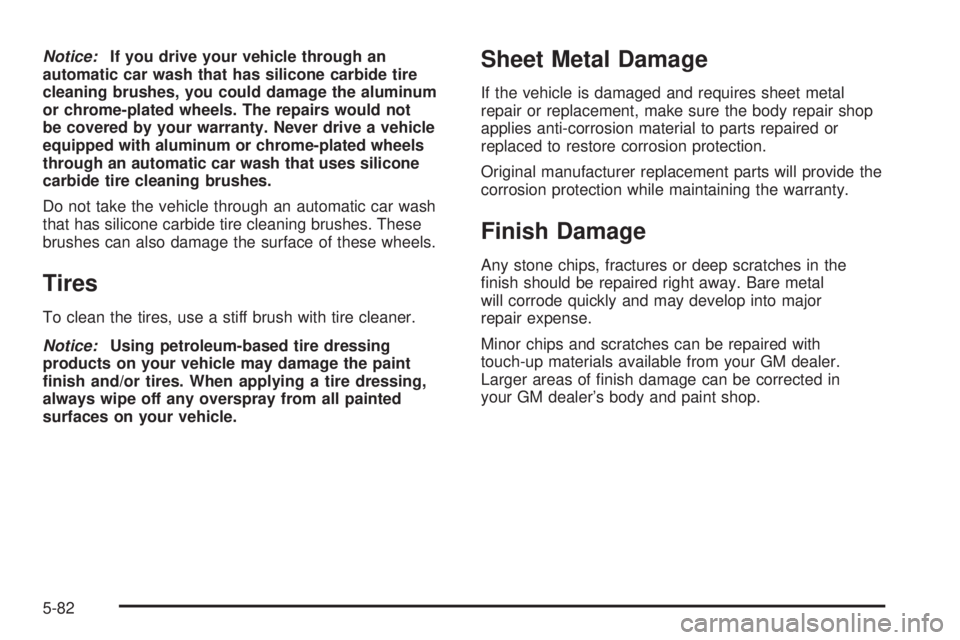 Notice: If you drive your vehicle through an automatic car wash that has silicone carbide tire cleaning brushes, you could damage the aluminum or chrome-plated wheels. The repairs would not be covered by your warranty. Never drive a vehicle equipped with aluminum or chrome-plated wheels through an automatic car wash that uses silicone carbide tire cleaning brushes.

Do not take the vehicle through an automatic car wash that has silicone carbide tire cleaning brushes. These brushes can also damage the surface of these wheels.

Tires

To clean the tires, use a stiff brush with tire cleaner.

Notice: Using petroleum-based tire dressing products on your vehicle may damage the paint finish and/or tires. When applying a tire dressing, always wipe off any overspray from all painted surfaces on your vehicle.

Sheet Metal Damage

If the vehicle is damaged and requires sheet metal repair or replacement, make sure the body repair shop applies anti-corrosion material to parts repaired or replaced to restore corrosion protection.

Original manufacturer replacement parts will provide the corrosion protection while maintaining the warranty.

Finish Damage

Any stone chips, fractures or deep scratches in the finish should be repaired right away. Bare metal will corrode quickly and may develop into major repair expense.

Minor chips and scratches can be repaired with touch-up materials available from your GM dealer. Larger areas of finish damage can be corrected in your GM dealer's body and paint shop.

5-82

carmanualsonline.info